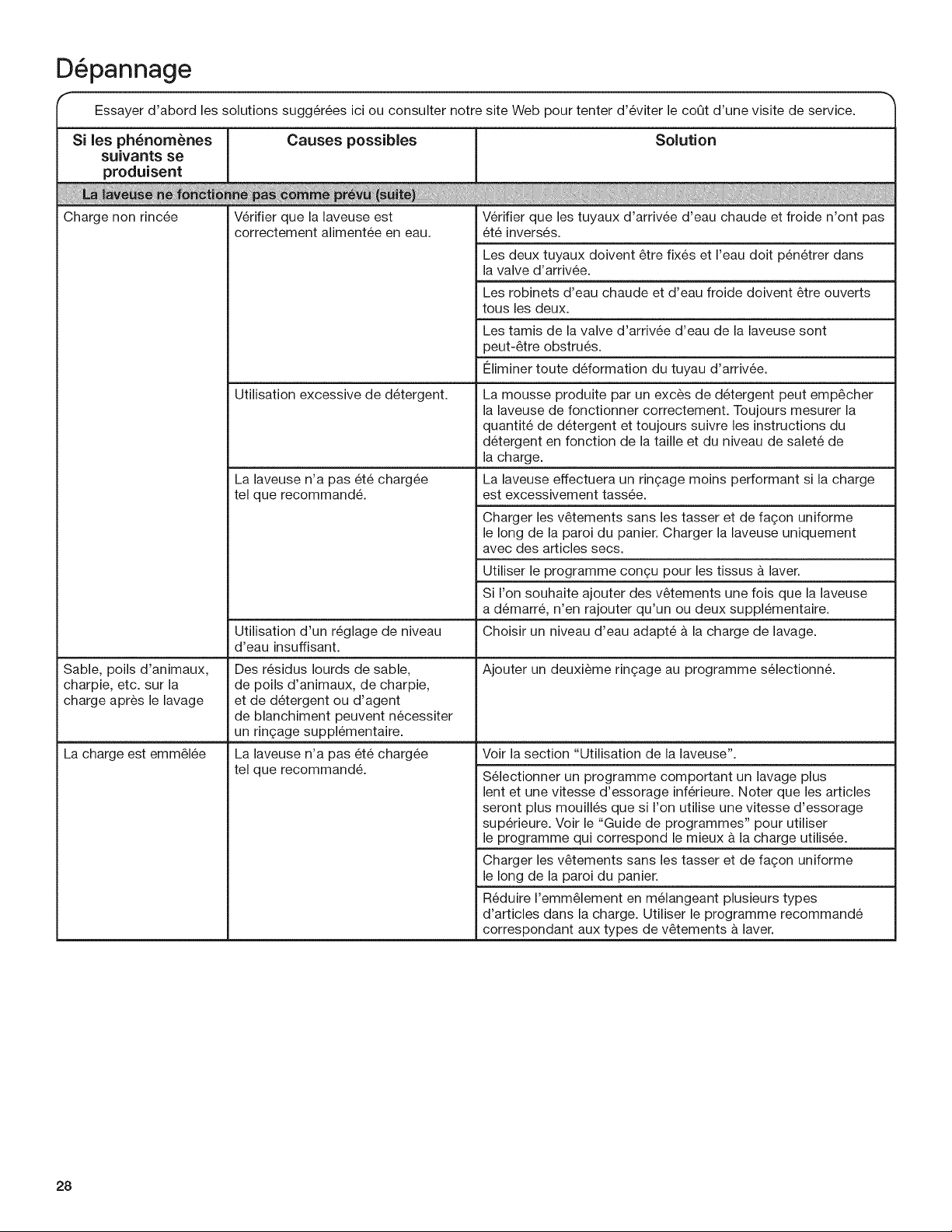 Dépannage

Essayer d'abord les solutions suggérées ici ou consulter notre site Web pour tenter d'éviter le coût d'une visite de service.

| Si les phénomènes suivants se produisent | Causes possibles | Solution |
|---|---|---|
| La laveuse ne fonctionne pas comme prévu (suite) | | |
| Charge non rincée | Vérifier que la laveuse est correctement alimentée en eau. | Vérifier que les tuyaux d'arrivée d'eau chaude et froide n'ont pas été inversés. |
| | | Les deux tuyaux doivent être fixés et l'eau doit pénétrer dans la valve d'arrivée. |
| | | Les robinets d'eau chaude et d'eau froide doivent être ouverts tous les deux. |
| | | Les tamis de la valve d'arrivée d'eau de la laveuse sont peut-être obstrués. |
| | | Éliminer toute déformation du tuyau d'arrivée. |
| | Utilisation excessive de détergent. | La mousse produite par un excès de détergent peut empêcher la laveuse de fonctionner correctement. Toujours mesurer la quantité de détergent et toujours suivre les instructions du détergent en fonction de la taille et du niveau de saleté de la charge. |
| | La laveuse n'a pas été chargée tel que recommandé. | La laveuse effectuera un rinçage moins performant si la charge est excessivement tassée. |
| | | Charger les vêtements sans les tasser et de façon uniforme le long de la paroi du panier. Charger la laveuse uniquement avec des articles secs. |
| | | Utiliser le programme conçu pour les tissus à laver. |
| | | Si l'on souhaite ajouter des vêtements une fois que la laveuse a démarré, n'en rajouter qu'un ou deux supplémentaire. |
| | Utilisation d'un réglage de niveau d'eau insuffisant. | Choisir un niveau d'eau adapté à la charge de lavage. |
| Sable, poils d'animaux, charpie, etc. sur la charge après le lavage | Des résidus lourds de sable, de poils d'animaux, de charpie, et de détergent ou d'agent de blanchiment peuvent nécessiter un rinçage supplémentaire. | Ajouter un deuxième rinçage au programme sélectionné. |
| La charge est emmêlée | La laveuse n'a pas été chargée tel que recommandé. | Voir la section "Utilisation de la laveuse". |
| | | Sélectionner un programme comportant un lavage plus lent et une vitesse d'essorage inférieure. Noter que les articles seront plus mouillés que si l'on utilise une vitesse d'essorage supérieure. Voir le "Guide de programmes" pour utiliser le programme qui correspond le mieux à la charge utilisée. |
| | | Charger les vêtements sans les tasser et de façon uniforme le long de la paroi du panier. |
| | | Réduire l'emmêlement en mélangeant plusieurs types d'articles dans la charge. Utiliser le programme recommandé correspondant aux types de vêtements à laver. |

28